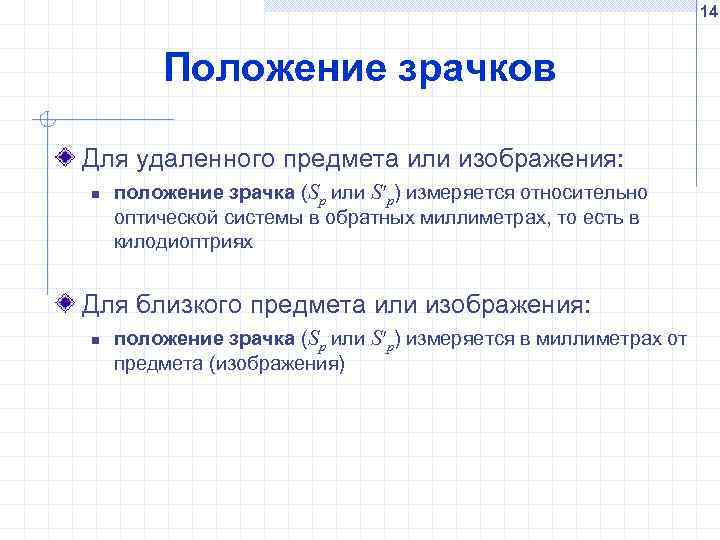 14

Положение зрачков

Для удаленного предмета или изображения:

положение зрачка ($S_p$ или $S'_p$) измеряется относительно оптической системы в обратных миллиметрах, то есть в килодиоптриях

Для близкого предмета или изображения:

положение зрачка ($S_p$ или $S'_p$) измеряется в миллиметрах от предмета (изображения)